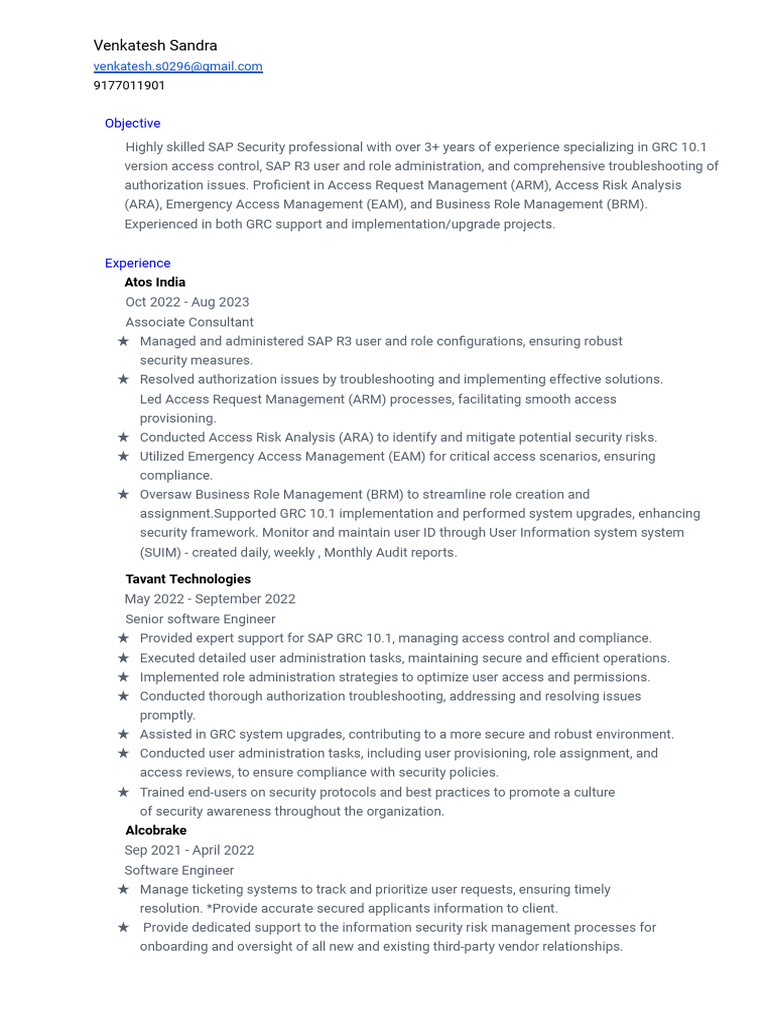 Venkatesh Sandra
venkatesh.s0296@gmail.com
9177011901

Objective

Highly skilled SAP Security professional with over 3+ years of experience specializing in GRC 10.1 version access control, SAP R3 user and role administration, and comprehensive troubleshooting of authorization issues. Proficient in Access Request Management (ARM), Access Risk Analysis (ARA), Emergency Access Management (EAM), and Business Role Management (BRM). Experienced in both GRC support and implementation/upgrade projects.

Experience

Atos India
Oct 2022 - Aug 2023
Associate Consultant
★ Managed and administered SAP R3 user and role configurations, ensuring robust security measures.
★ Resolved authorization issues by troubleshooting and implementing effective solutions. Led Access Request Management (ARM) processes, facilitating smooth access provisioning.
★ Conducted Access Risk Analysis (ARA) to identify and mitigate potential security risks.
★ Utilized Emergency Access Management (EAM) for critical access scenarios, ensuring compliance.
★ Oversaw Business Role Management (BRM) to streamline role creation and assignment.Supported GRC 10.1 implementation and performed system upgrades, enhancing security framework. Monitor and maintain user ID through User Information system system (SUIM) - created daily, weekly , Monthly Audit reports.

Tavant Technologies
May 2022 - September 2022
Senior software Engineer
★ Provided expert support for SAP GRC 10.1, managing access control and compliance.
★ Executed detailed user administration tasks, maintaining secure and efficient operations.
★ Implemented role administration strategies to optimize user access and permissions.
★ Conducted thorough authorization troubleshooting, addressing and resolving issues promptly.
★ Assisted in GRC system upgrades, contributing to a more secure and robust environment.
★ Conducted user administration tasks, including user provisioning, role assignment, and access reviews, to ensure compliance with security policies.
★ Trained end-users on security protocols and best practices to promote a culture of security awareness throughout the organization.

Alcobrake
Sep 2021 - April 2022
Software Engineer
★ Manage ticketing systems to track and prioritize user requests, ensuring timely resolution. *Provide accurate secured applicants information to client.
★ Provide dedicated support to the information security risk management processes for onboarding and oversight of all new and existing third-party vendor relationships.